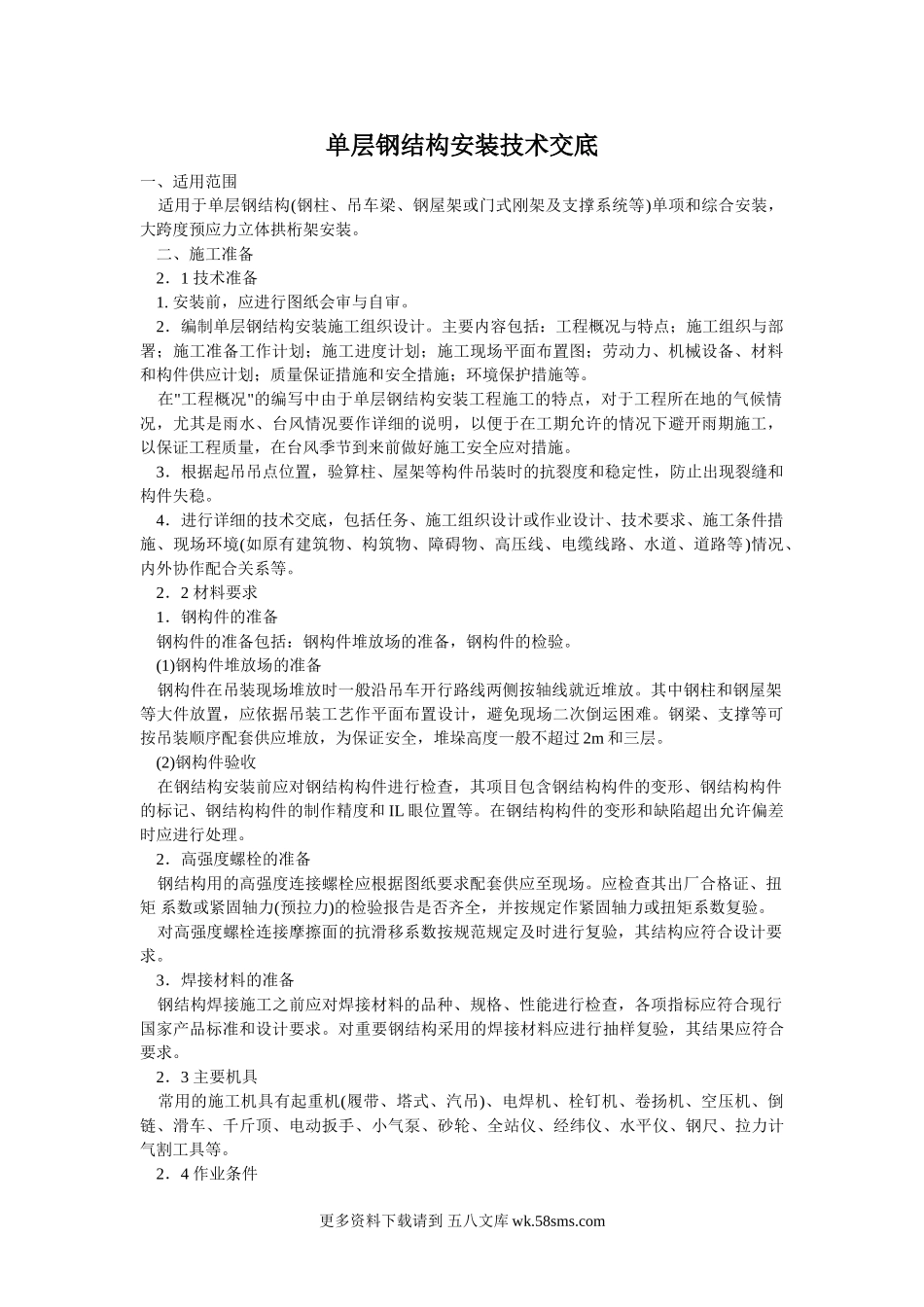 单层钢结构安装技术交底

一、适用范围

适用于单层钢结构(钢柱、吊车梁、钢屋架或门式刚架及支撑系统等)单项和综合安装，大跨度预应力立体拱桁架安装。

二、施工准备

2．1 技术准备

1. 安装前，应进行图纸会审与自审。

2．编制单层钢结构安装施工组织设计。主要内容包括：工程概况与特点；施工组织与部署；施工准备工作计划；施工进度计划；施工现场平面布置图；劳动力、机械设备、材料和构件供应计划；质量保证措施和安全措施；环境保护措施等。

在"工程概况"的编写中由于单层钢结构安装工程施工的特点，对于工程所在地的气候情况，尤其是雨水、台风情况要作详细的说明，以便于在工期允许的情况下避开雨期施工，以保证工程质量，在台风季节到来前做好施工安全应对措施。

3．根据起吊吊点位置，验算柱、屋架等构件吊装时的抗裂度和稳定性，防止出现裂缝和构件失稳。

4．进行详细的技术交底，包括任务、施工组织设计或作业设计、技术要求、施工条件措施、现场环境(如原有建筑物、构筑物、障碍物、高压线、电缆线路、水道、道路等)情况、内外协作配合关系等。

2．2 材料要求

1．钢构件的准备

钢构件的准备包括：钢构件堆放场的准备，钢构件的检验。

(1)钢构件堆放场的准备

钢构件在吊装现场堆放时一般沿吊车开行路线两侧按轴线就近堆放。其中钢柱和钢屋架等大件放置，应依据吊装工艺作平面布置设计，避免现场二次倒运困难。钢梁、支撑等可按吊装顺序配套供应堆放，为保证安全，堆垛高度一般不超过 2m 和三层。

(2)钢构件验收

在钢结构安装前应对钢结构构件进行检查，其项目包含钢结构构件的变形、钢结构构件的标记、钢结构构件的制作精度和 IL 眼位置等。在钢结构构件的变形和缺陷超出允许偏差时应进行处理。

2．高强度螺栓的准备

钢结构用的高强度连接螺栓应根据图纸要求配套供应至现场。应检查其出厂合格证、扭矩 系数或紧固轴力(预拉力)的检验报告是否齐全，并按规定作紧固轴力或扭矩系数复验。

对高强度螺栓连接摩擦面的抗滑移系数按规范规定及时进行复验，其结构应符合设计要求。

3．焊接材料的准备

钢结构焊接施工之前应对焊接材料的品种、规格、性能进行检查，各项指标应符合现行国家产品标准和设计要求。对重要钢结构采用的焊接材料应进行抽样复验，其结果应符合要求。

2．3 主要机具

常用的施工机具有起重机(履带、塔式、汽吊)、电焊机、栓钉机、卷扬机、空压机、倒链、滑车、千斤顶、电动扳手、小气泵、砂轮、全站仪、经纬仪、水平仪、钢尺、拉力计气割工具等。

2．4 作业条件

更多资料下载请到 五八文库 wk.58sms.com